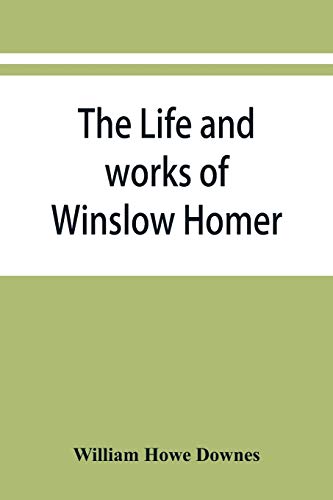 The Life and works of Winslow Homer

William Howe Downes